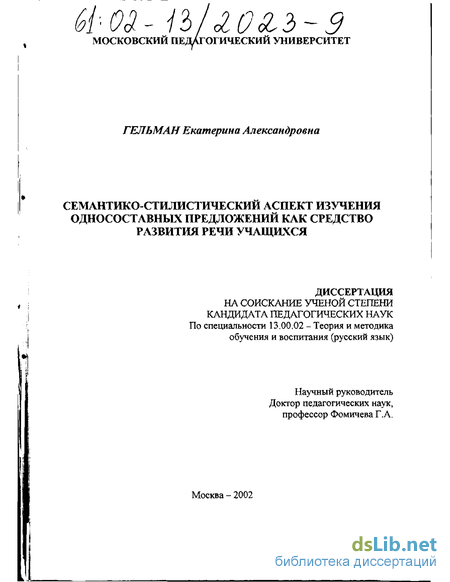 61:02-13/2023-9

МОСКОВСКИЙ ПЕДАГОГИЧЕСКИЙ УНИВЕРСИТЕТ

ГЕЛЬМАН Екатерина Александровна

СЕМАНТИКО-СТИЛИСТИЧЕСКИЙ АСПЕКТ ИЗУЧЕНИЯ ОДНОСОСТАВНЫХ ПРЕДЛОЖЕНИЙ КАК СРЕДСТВО РАЗВИТИЯ РЕЧИ УЧАЩИХСЯ

ДИССЕРТАЦИЯ
НА СОИСКАНИЕ УЧЕНОЙ СТЕПЕНИ
КАНДИДАТА ПЕДАГОГИЧЕСКИХ НАУК
По специальности 13.00.02 – Теория и методика обучения и воспитания (русский язык)

Научный руководитель
Доктор педагогических наук,
профессор Фомичева Г.А.

Москва – 2002

dsLib.net
библиотека диссертаций